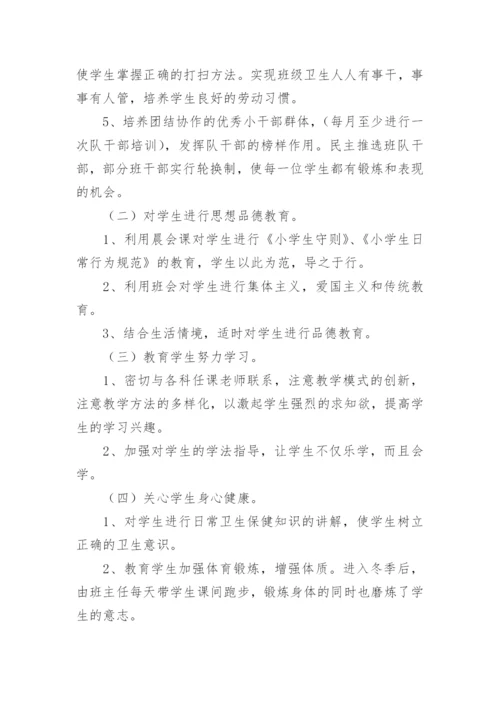 使学生掌握正确的打扫方法。实现班级卫生人人有事干，事事有人管，培养学生良好的劳动习惯。

5、培养团结协作的优秀小干部群体，(每月至少进行一次队干部培训)，发挥队干部的榜样作用。民主推选班队干部，部分班干部实行轮换制，使每一位学生都有锻炼和表现的机会。

（二）对学生进行思想品德教育。

1、利用晨会课对学生进行《小学生守则》、《小学生日常行为规范》的教育，学生以此为范，导之于行。

2、利用班会对学生进行集体主义，爱国主义和传统教育。

3、结合生活情境，适时对学生进行品德教育。

（三）教育学生努力学习。

1、密切与各科任课老师联系，注意教学模式的创新，注意教学方法的多样化，以激起学生强烈的求知欲，提高学生的学习兴趣。

2、加强对学生的学法指导，让学生不仅乐学，而且会学。

（四）关心学生身心健康。

1、对学生进行日常卫生保健知识的讲解，使学生树立正确的卫生意识。

2、教育学生加强体育锻炼，增强体质。进入冬季后，由班主任每天带学生课间跑步，锻炼身体的同时也磨炼了学生的意志。